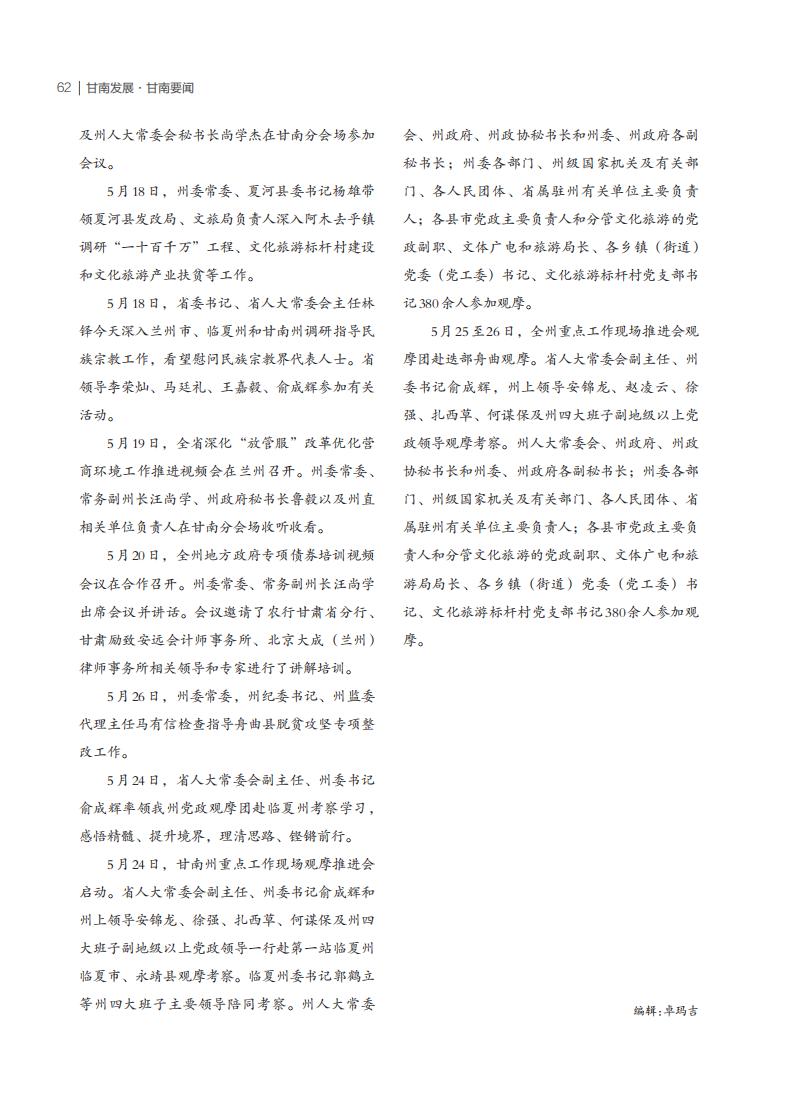 62 | 甘南发展 · 甘南要闻

及州人大常委会秘书长尚学杰在甘南分会场参加会议。

5月18日，州委常委、夏河县委书记杨雄带领夏河县发改局、文旅局负责人深入阿木去乎镇调研“一十百千万”工程、文化旅游标杆村建设和文化旅游产业扶贫等工作。

5月18日，省委书记、省人大常委会主任林铎今天深入兰州市、临夏州和甘南州调研指导民族宗教工作，看望慰问民族宗教界代表人士。省领导李荣灿、马廷礼、王嘉毅、俞成辉参加有关活动。

5月19日，全省深化“放管服”改革优化营商环境工作推进视频会在兰州召开。州委常委、常务副州长汪尚学、州政府秘书长鲁毅以及州直相关单位负责人在甘南分会场收听收看。

5月20日，全州地方政府专项债券培训视频会议在合作召开。州委常委、常务副州长汪尚学出席会议并讲话。会议邀请了农行甘肃省分行、甘肃励致安远会计师事务所、北京大成（兰州）律师事务所相关领导和专家进行了讲解培训。

5月26日，州委常委，州纪委书记、州监委代理主任马有信检查指导舟曲县脱贫攻坚专项整改工作。

5月24日，省人大常委会副主任、州委书记俞成辉率领我州党政观摩团赴临夏州考察学习，感悟精髓、提升境界，理清思路、铿锵前行。

5月24日，甘南州重点工作现场观摩推进会启动。省人大常委会副主任、州委书记俞成辉和州上领导安锦龙、徐强、扎西草、何谋保及州四大班子副地级以上党政领导一行赴第一站临夏州临夏市、永靖县观摩考察。临夏州委书记郭鹤立等州四大班子主要领导陪同考察。州人大常委会、州政府、州政协秘书长和州委、州政府各副秘书长；州委各部门、州级国家机关及有关部门、各人民团体、省属驻州有关单位主要负责人；各县市党政主要负责人和分管文化旅游的党政副职、文体广电和旅游局长、各乡镇（街道）党委（党工委）书记、文化旅游标杆村党支部书记380余人参加观摩。

5月25至26日，全州重点工作现场推进会观摩团赴迭部舟曲观摩。省人大常委会副主任、州委书记俞成辉，州上领导安锦龙、赵凌云、徐强、扎西草、何谋保及州四大班子副地级以上党政领导观摩考察。州人大常委会、州政府、州政协秘书长和州委、州政府各副秘书长；州委各部门、州级国家机关及有关部门、各人民团体、省属驻州有关单位主要负责人；各县市党政主要负责人和分管文化旅游的党政副职、文体广电和旅游局局长、各乡镇（街道）党委（党工委）书记、文化旅游标杆村党支部书记380余人参加观摩。

编辑：卓玛吉